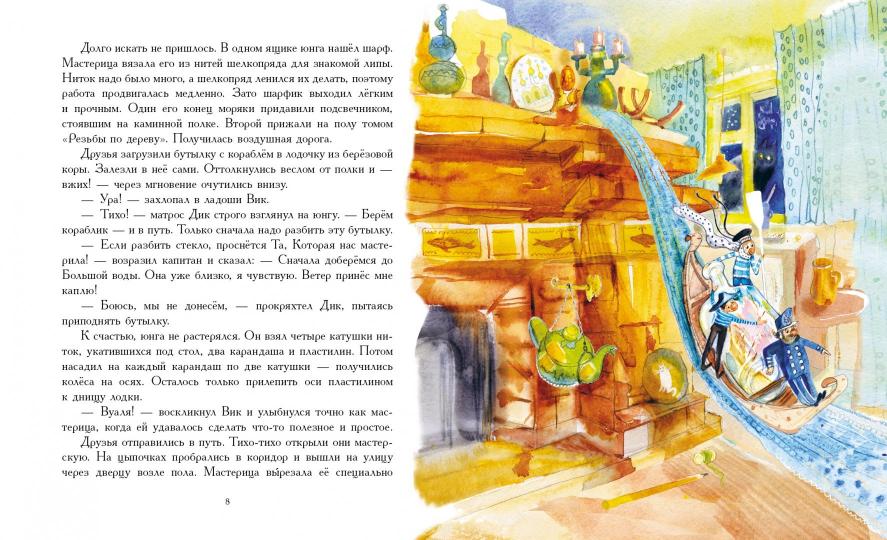 Долго искать не пришлось. В одном ящике юнга нашёл шарф. Мастерица вязала его из нитей шелкопряда для знакомой липы. Ниток надо было много, а шелкопряд ленился их делать, поэтому работа продвигалась медленно. Зато шарфик выходил лёгким и прочным. Один его конец моряки придавили подсвечником, стоявшим на каминной полке. Второй прижали на полу томом «Резьбы по дереву». Получилась воздушная дорога.

Друзья загрузили бутылку с кораблём в лодочку из берёзовой коры. Залезли в неё сами. Оттолкнулись веслом от полки и — вжих! — через мгновение очутились внизу.

— Ура! — захлопал в ладоши Вик.

— Тихо! — матрос Дик строго взглянул на юнгу. — Берём кораблик — и в путь. Только сначала надо разбить эту бутылку.

— Если разбить стекло, проснётся Та, Которая нас мастерила! — возразил капитан и сказал: — Сначала доберёмся до Большой воды. Она уже близко, я чувствую. Ветер принёс мне каплю!

— Боюсь, мы не донесём, — прокряхтел Дик, пытаясь приподнять бутылку.

К счастью, юнга не растерялся. Он взял четыре катушки ниток, укатившихся под стол, два карандаша и пластилин. Потом насадил на каждый карандаш по две катушки — получились колёса на осях. Осталось только прилепить оси пластилином к днищу лодки.

— Вуаля! — воскликнул Вик и улыбнулся точно как мастерица, когда ей удавалось сделать что-то полезное и простое. Друзья отправились в путь. Тихо-тихо открыли они мастерскую. На цыпочках пробрались в коридор и вышли на улицу через дверцу возле пола. Мастерица вырезала её специально

8